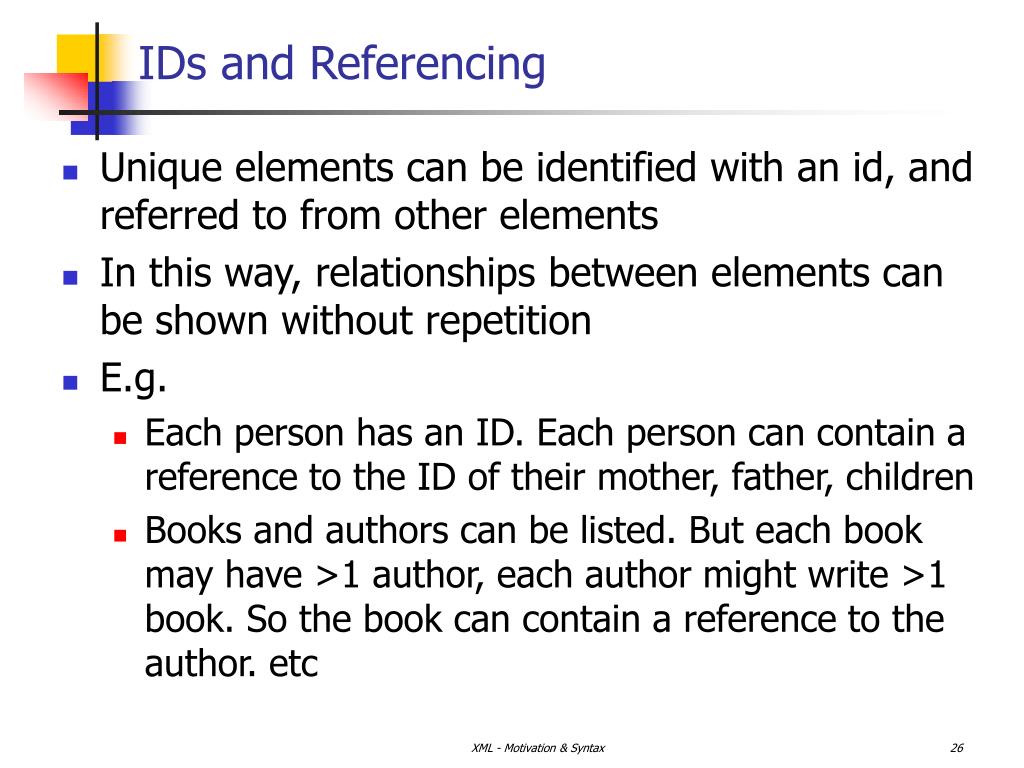 IDs and Referencing

- Unique elements can be identified with an id, and referred to from other elements
- In this way, relationships between elements can be shown without repetition
- E.g.
  - Each person has an ID. Each person can contain a reference to the ID of their mother, father, children
  - Books and authors can be listed. But each book may have >1 author, each author might write >1 book. So the book can contain a reference to the author. etc

XML - Motivation & Syntax

26